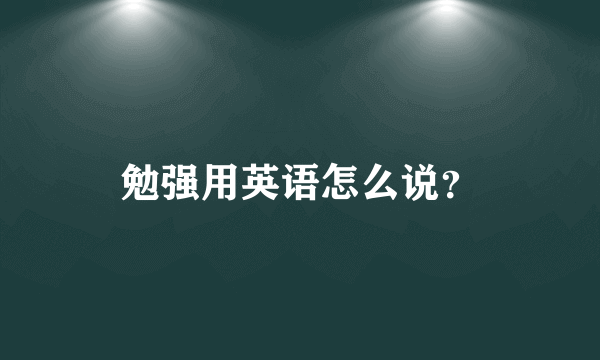 勉强用英语怎么说?